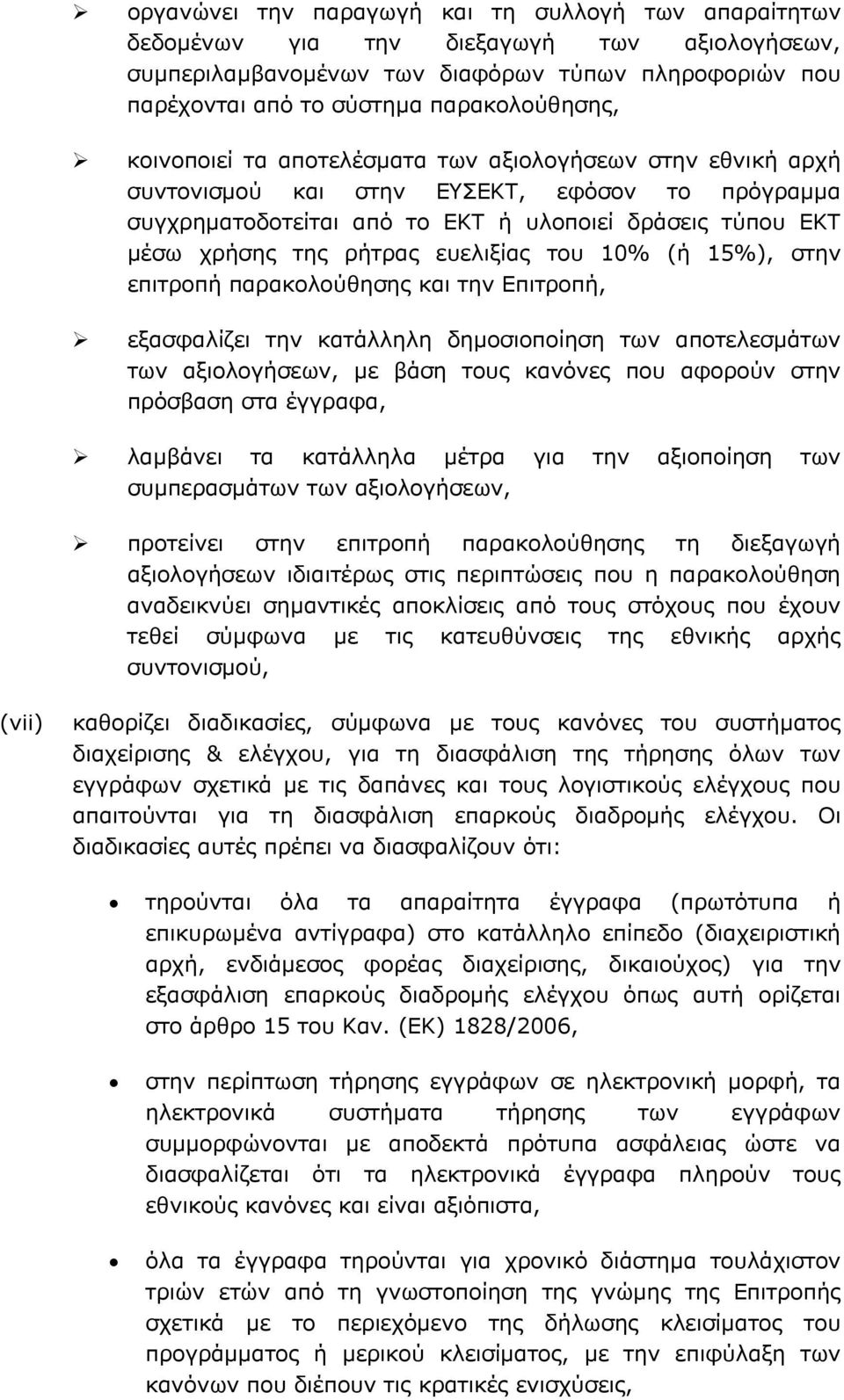 ➢ οργανώνει την παραγωγή και τη συλλογή των απαραίτητων δεδομένων για την διεξαγωγή των αξιολογήσεων, συμπεριλαμβανομένων των διαφόρων τύπων πληροφοριών που παρέχονται από το σύστημα παρακολούθησης,

➢ κοινοποιεί τα αποτελέσματα των αξιολογήσεων στην εθνική αρχή συντονισμού και στην ΕΥΣΕΚΤ, εφόσον το πρόγραμμα συγχρηματοδοτείται από το ΕΚΤ ή υλοποιεί δράσεις τύπου ΕΚΤ μέσω χρήσης της ρήτρας ευελιξίας του 10% (ή 15%), στην επιτροπή παρακολούθησης και την Επιτροπή,

➢ εξασφαλίζει την κατάλληλη δημοσιοποίηση των αποτελεσμάτων των αξιολογήσεων, με βάση τους κανόνες που αφορούν στην πρόσβαση στα έγγραφα,

➢ λαμβάνει τα κατάλληλα μέτρα για την αξιοποίηση των συμπερασμάτων των αξιολογήσεων,

➢ προτείνει στην επιτροπή παρακολούθησης τη διεξαγωγή αξιολογήσεων ιδιαιτέρως στις περιπτώσεις που η παρακολούθηση αναδεικνύει σημαντικές αποκλίσεις από τους στόχους που έχουν τεθεί σύμφωνα με τις κατευθύνσεις της εθνικής αρχής συντονισμού,

(vii) καθορίζει διαδικασίες, σύμφωνα με τους κανόνες του συστήματος διαχείρισης & ελέγχου, για τη διασφάλιση της τήρησης όλων των εγγράφων σχετικά με τις δαπάνες και τους λογιστικούς ελέγχους που απαιτούνται για τη διασφάλιση επαρκούς διαδρομής ελέγχου. Οι διαδικασίες αυτές πρέπει να διασφαλίζουν ότι:

• τηρούνται όλα τα απαραίτητα έγγραφα (πρωτότυπα ή επικυρωμένα αντίγραφα) στο κατάλληλο επίπεδο (διαχειριστική αρχή, ενδιάμεσος φορέας διαχείρισης, δικαιούχος) για την εξασφάλιση επαρκούς διαδρομής ελέγχου όπως αυτή ορίζεται στο άρθρο 15 του Καν. (ΕΚ) 1828/2006,

• στην περίπτωση τήρησης εγγράφων σε ηλεκτρονική μορφή, τα ηλεκτρονικά συστήματα τήρησης των εγγράφων συμμορφώνονται με αποδεκτά πρότυπα ασφάλειας ώστε να διασφαλίζεται ότι τα ηλεκτρονικά έγγραφα πληρούν τους εθνικούς κανόνες και είναι αξιόπιστα,

• όλα τα έγγραφα τηρούνται για χρονικό διάστημα τουλάχιστον τριών ετών από τη γνωστοποίηση της γνώμης της Επιτροπής σχετικά με το περιεχόμενο της δήλωσης κλεισίματος του προγράμματος ή μερικού κλεισίματος, με την επιφύλαξη των κανόνων που διέπουν τις κρατικές ενισχύσεις,